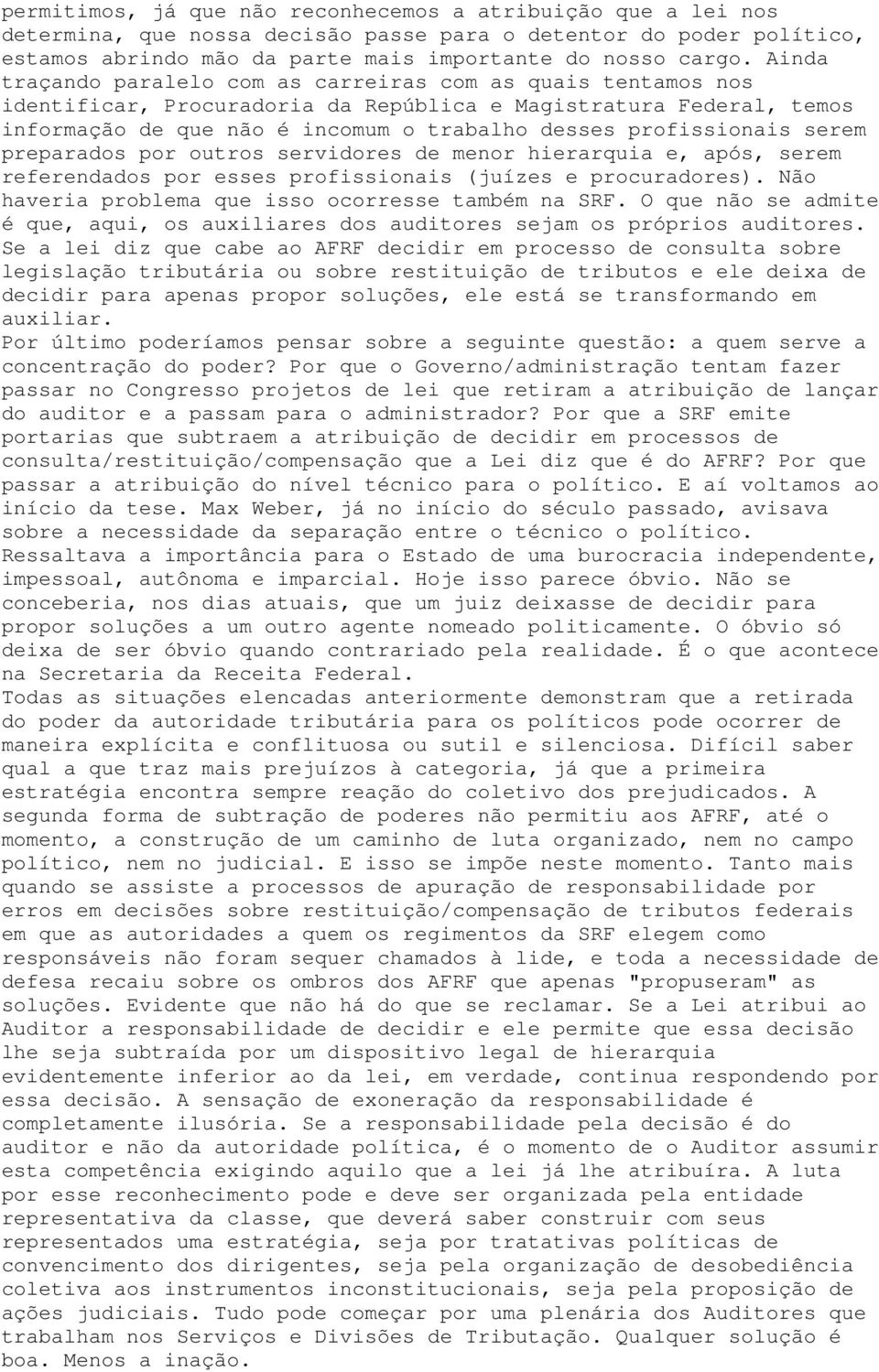 permitimos, já que não reconhecemos a atribuição que a lei nos determina, que nossa decisão passe para o detentor do poder político, estamos abrindo mão da parte mais importante do nosso cargo. Ainda traçando paralelo com as carreiras com as quais tentamos nos identificar, Procuradoria da República e Magistratura Federal, temos informação de que não é incomum o trabalho desses profissionais serem preparados por outros servidores de menor hierarquia e, após, serem referendados por esses profissionais (juízes e procuradores). Não haveria problema que isso ocorresse também na SRF. O que não se admite é que, aqui, os auxiliares dos auditores sejam os próprios auditores. Se a lei diz que cabe ao AFRF decidir em processo de consulta sobre legislação tributária ou sobre restituição de tributos e ele deixa de decidir para apenas propor soluções, ele está se transformando em auxiliar.
Por último poderíamos pensar sobre a seguinte questão: a quem serve a concentração do poder? Por que o Governo/administração tentam fazer passar no Congresso projetos de lei que retiram a atribuição de lançar do auditor e a passam para o administrador? Por que a SRF emite portarias que subtraem a atribuição de decidir em processos de consulta/restituição/compensação que a Lei diz que é do AFRF? Por que passar a atribuição do nível técnico para o político. E aí voltamos ao início da tese. Max Weber, já no início do século passado, avisava sobre a necessidade da separação entre o técnico o político. Ressaltava a importância para o Estado de uma burocracia independente, impessoal, autônoma e imparcial. Hoje isso parece óbvio. Não se conceberia, nos dias atuais, que um juiz deixasse de decidir para propor soluções a um outro agente nomeado politicamente. O óbvio só deixa de ser óbvio quando contrariado pela realidade. É o que acontece na Secretaria da Receita Federal.
Todas as situações elencadas anteriormente demonstram que a retirada do poder da autoridade tributária para os políticos pode ocorrer de maneira explícita e conflituosa ou sutil e silenciosa. Difícil saber qual a que traz mais prejuízos à categoria, já que a primeira estratégia encontra sempre reação do coletivo dos prejudicados. A segunda forma de subtração de poderes não permitiu aos AFRF, até o momento, a construção de um caminho de luta organizado, nem no campo político, nem no judicial. E isso se impõe neste momento. Tanto mais quando se assiste a processos de apuração de responsabilidade por erros em decisões sobre restituição/compensação de tributos federais em que as autoridades a quem os regimentos da SRF elegem como responsáveis não foram sequer chamados à lide, e toda a necessidade de defesa recaiu sobre os ombros dos AFRF que apenas "propuseram" as soluções. Evidente que não há do que se reclamar. Se a Lei atribui ao Auditor a responsabilidade de decidir e ele permite que essa decisão lhe seja subtraída por um dispositivo legal de hierarquia evidentemente inferior ao da lei, em verdade, continua respondendo por essa decisão. A sensação de exoneração da responsabilidade é completamente ilusória. Se a responsabilidade pela decisão é do auditor e não da autoridade política, é o momento de o Auditor assumir esta competência exigindo aquilo que a lei já lhe atribuíra. A luta por esse reconhecimento pode e deve ser organizada pela entidade representativa da classe, que deverá saber construir com seus representados uma estratégia, seja por tratativas políticas de convencimento dos dirigentes, seja pela organização de desobediência coletiva aos instrumentos inconstitucionais, seja pela proposição de ações judiciais. Tudo pode começar por uma plenária dos Auditores que trabalham nos Serviços e Divisões de Tributação. Qualquer solução é boa. Menos a inação.